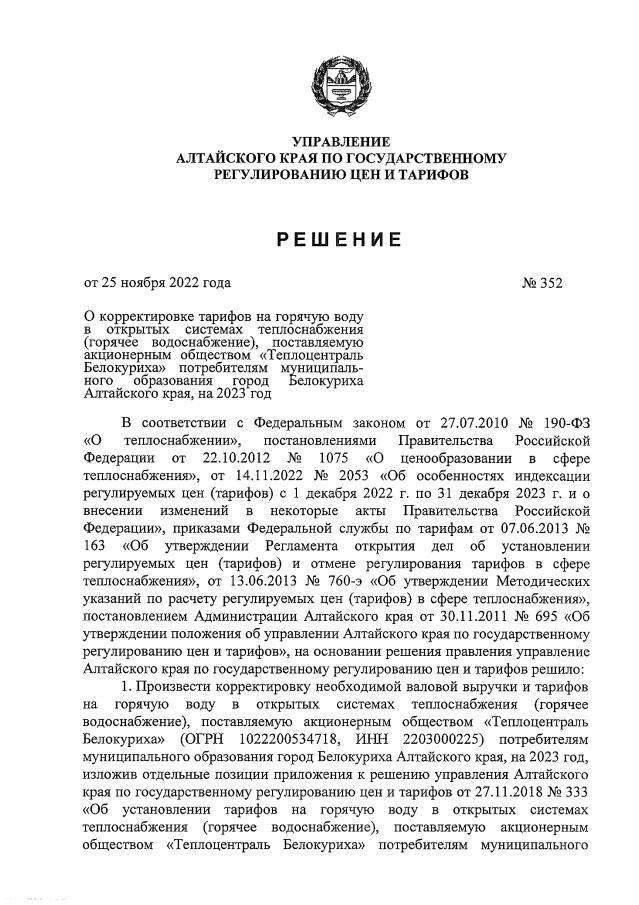 УПРАВЛЕНИЕ
АЛТАЙСКОГО КРАЯ ПО ГОСУДАРСТВЕННОМУ
РЕГУЛИРОВАНИЮ ЦЕН И ТАРИФОВ

РЕШЕНИЕ

от 25 ноября 2022 года № 352

О корректировке тарифов на горячую воду в открытых системах теплоснабжения (горячее водоснабжение), поставляемую акционерным обществом «Теплоцентраль Белокуриха» потребителям муниципального образования город Белокуриха Алтайского края, на 2023 год

В соответствии с Федеральным законом от 27.07.2010 № 190-ФЗ «О теплоснабжении», постановлениями Правительства Российской Федерации от 22.10.2012 № 1075 «О ценообразовании в сфере теплоснабжения», от 14.11.2022 № 2053 «Об особенностях индексации регулируемых цен (тарифов) с 1 декабря 2022 г. по 31 декабря 2023 г. и о внесении изменений в некоторые акты Правительства Российской Федерации», приказами Федеральной службы по тарифам от 07.06.2013 № 163 «Об утверждении Регламента открытия дел об установлении регулируемых цен (тарифов) и отмене регулирования тарифов в сфере теплоснабжения», от 13.06.2013 № 760-э «Об утверждении Методических указаний по расчету регулируемых цен (тарифов) в сфере теплоснабжения», постановлением Администрации Алтайского края от 30.11.2011 № 695 «Об утверждении положения об управлении Алтайского края по государственному регулированию цен и тарифов», на основании решения правления управление Алтайского края по государственному регулированию цен и тарифов решило:

1. Произвести корректировку необходимой валовой выручки и тарифов на горячую воду в открытых системах теплоснабжения (горячее водоснабжение), поставляемую акционерным обществом «Теплоцентраль Белокуриха» (ОГРН 1022200534718, ИНН 2203000225) потребителям муниципального образования город Белокуриха Алтайского края, на 2023 год, изложив отдельные позиции приложения к решению управления Алтайского края по государственному регулированию цен и тарифов от 27.11.2018 № 333 «Об установлении тарифов на горячую воду в открытых системах теплоснабжения (горячее водоснабжение), поставляемую акционерным обществом «Теплоцентраль Белокуриха» потребителям муниципального